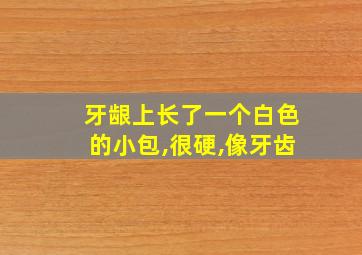 牙龈上长了一个白色的小包,很硬,像牙齿